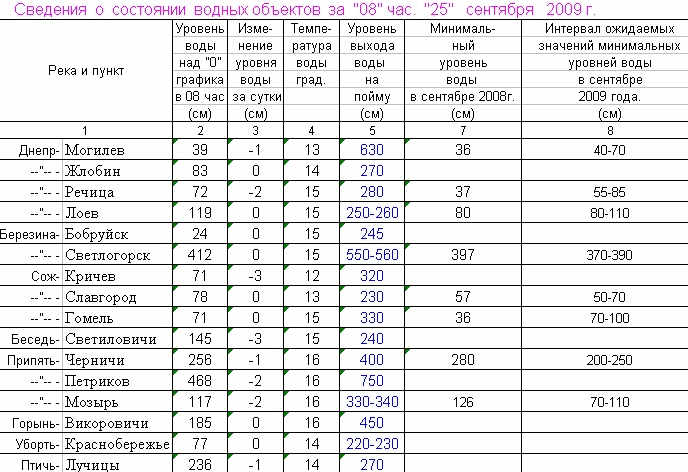 Сведения о состоянии водных объектов за "08" час. "25" сентября 2009 г.

| Река и пункт | | Уровень воды над "0" графика в 08 час (см) | Изменение уровня воды за сутки (см) | Температура воды град. | Уровень выхода воды на пойму (см) | Минимальный уровень воды в сентябре 2008г. (см) | Интервал ожидаемых значений минимальных уровней воды в сентябре 2009 года. (см) |
|---|---|---|---|---|---|---|---|
| 1 | | 2 | 3 | 4 | 5 | 7 | 8 |
| Днепр- | Могилев | 39 | -1 | 13 | 630 | 36 | 40-70 |
| --"-- - | Жлобин | 83 | 0 | 14 | 270 | | |
| --"-- - | Речица | 72 | -2 | 15 | 280 | 37 | 55-85 |
| --"-- - | Лоев | 119 | 0 | 15 | 250-260 | 80 | 80-110 |
| Березина- | Бобруйск | 24 | 0 | 15 | 245 | | |
| --"-- - | Светлогорск | 412 | 0 | 15 | 550-560 | 397 | 370-390 |
| Сож- | Кричев | 71 | -3 | 12 | 320 | | |
| --"-- - | Славгород | 78 | 0 | 13 | 230 | 57 | 50-70 |
| --"-- - | Гомель | 71 | 0 | 15 | 330 | 36 | 70-100 |
| Беседь- | Светиловичи | 145 | -3 | 15 | 240 | | |
| Припять- | Черничи | 256 | -1 | 16 | 400 | 280 | 200-250 |
| --"-- - | Петриков | 468 | -2 | 16 | 750 | | |
| --"-- - | Мозырь | 117 | -2 | 16 | 330-340 | 126 | 70-110 |
| Горынь- | Викоровичи | 185 | 0 | 16 | 450 | | |
| Уборть- | Краснобережье | 77 | 0 | 14 | 220-230 | | |
| Птичь- | Лучицы | 236 | -1 | 14 | 270 | | |